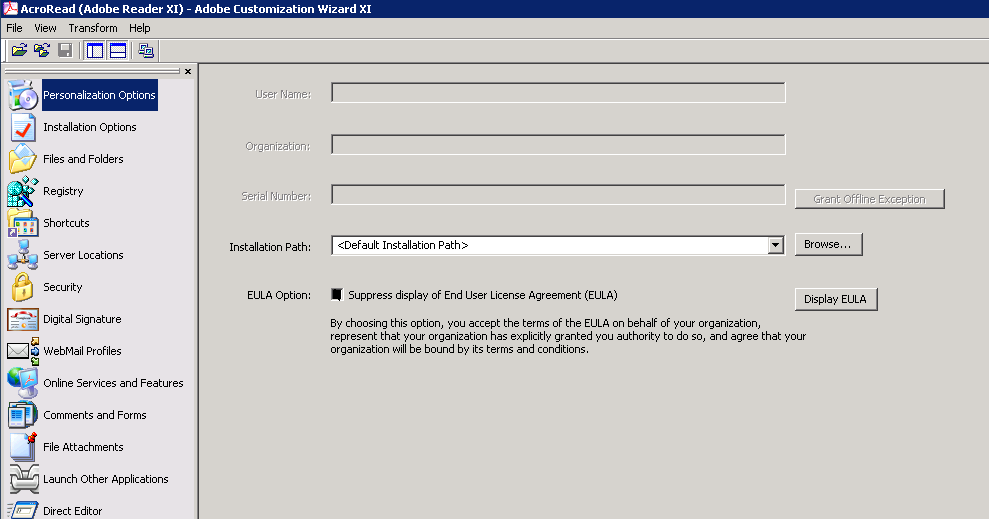 AcroRead (Adobe Reader XI) - Adobe Customization Wizard XI

File View Transform Help

Personalization Options
Installation Options
Files and Folders
Registry
Shortcuts
Server Locations
Security
Digital Signature
WebMail Profiles
Online Services and Features
Comments and Forms
File Attachments
Launch Other Applications
Direct Editor

User Name:

Organization:

Serial Number:

Grant Offline Exception

Installation Path: <Default Installation Path>

Browse...

EULA Option: Suppress display of End User License Agreement (EULA)

Display EULA

By choosing this option, you accept the terms of the EULA on behalf of your organization, represent that your organization has explicitly granted you authority to do so, and agree that your organization will be bound by its terms and conditions.